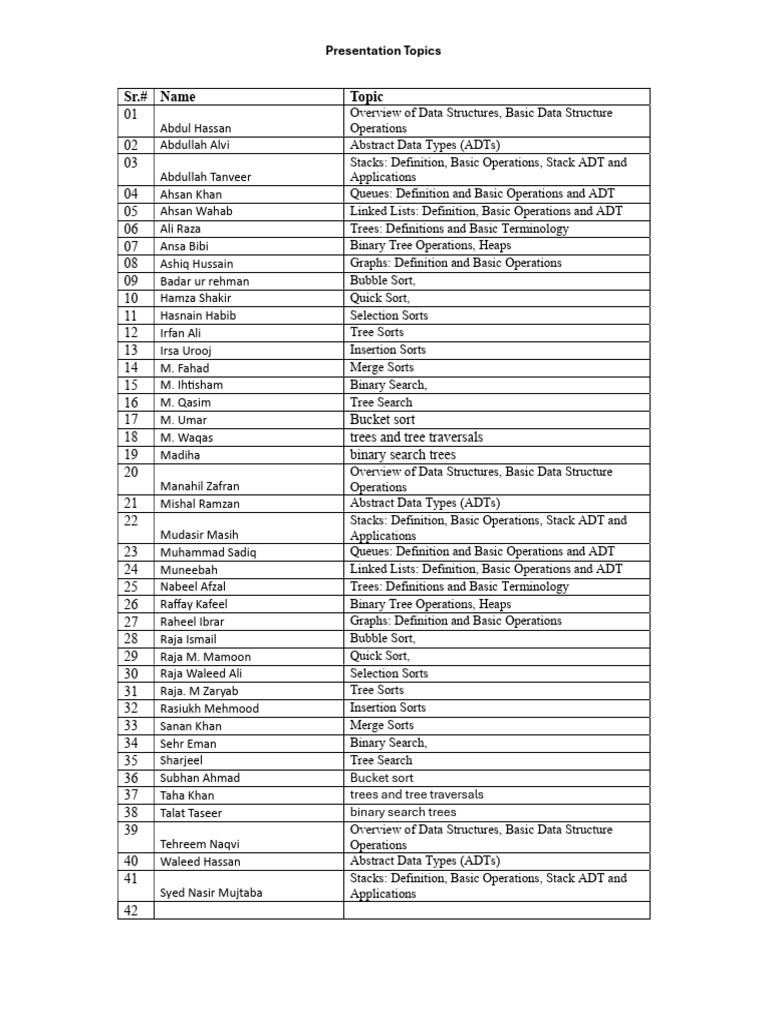 Presentation Topics

| Sr.# | Name | Topic |
|---|---|---|
| 01 | Abdul Hassan | Overview of Data Structures, Basic Data Structure Operations |
| 02 | Abdullah Alvi | Abstract Data Types (ADTs) |
| 03 | Abdullah Tanveer | Stacks: Definition, Basic Operations, Stack ADT and Applications |
| 04 | Ahsan Khan | Queues: Definition and Basic Operations and ADT |
| 05 | Ahsan Wahab | Linked Lists: Definition, Basic Operations and ADT |
| 06 | Ali Raza | Trees: Definitions and Basic Terminology |
| 07 | Ansa Bibi | Binary Tree Operations, Heaps |
| 08 | Ashiq Hussain | Graphs: Definition and Basic Operations |
| 09 | Badar ur rehman | Bubble Sort, |
| 10 | Hamza Shakir | Quick Sort, |
| 11 | Hasnain Habib | Selection Sorts |
| 12 | Irfan Ali | Tree Sorts |
| 13 | Irsa Urooj | Insertion Sorts |
| 14 | M. Fahad | Merge Sorts |
| 15 | M. Ihtisham | Binary Search, |
| 16 | M. Qasim | Tree Search |
| 17 | M. Umar | Bucket sort |
| 18 | M. Waqas | trees and tree traversals |
| 19 | Madiha | binary search trees |
| 20 | Manahil Zafran | Overview of Data Structures, Basic Data Structure Operations |
| 21 | Mishal Ramzan | Abstract Data Types (ADTs) |
| 22 | Mudasir Masih | Stacks: Definition, Basic Operations, Stack ADT and Applications |
| 23 | Muhammad Sadiq | Queues: Definition and Basic Operations and ADT |
| 24 | Muneebah | Linked Lists: Definition, Basic Operations and ADT |
| 25 | Nabeel Afzal | Trees: Definitions and Basic Terminology |
| 26 | Raffay Kafeel | Binary Tree Operations, Heaps |
| 27 | Raheel Ibrar | Graphs: Definition and Basic Operations |
| 28 | Raja Ismail | Bubble Sort, |
| 29 | Raja M. Mamoon | Quick Sort, |
| 30 | Raja Waleed Ali | Selection Sorts |
| 31 | Raja. M Zaryab | Tree Sorts |
| 32 | Rasiukh Mehmood | Insertion Sorts |
| 33 | Sanan Khan | Merge Sorts |
| 34 | Sehr Eman | Binary Search, |
| 35 | Sharjeel | Tree Search |
| 36 | Subhan Ahmad | Bucket sort |
| 37 | Taha Khan | trees and tree traversals |
| 38 | Talat Taseer | binary search trees |
| 39 | Tehreem Naqvi | Overview of Data Structures, Basic Data Structure Operations |
| 40 | Waleed Hassan | Abstract Data Types (ADTs) |
| 41 | Syed Nasir Mujtaba | Stacks: Definition, Basic Operations, Stack ADT and Applications |
| 42 | | |